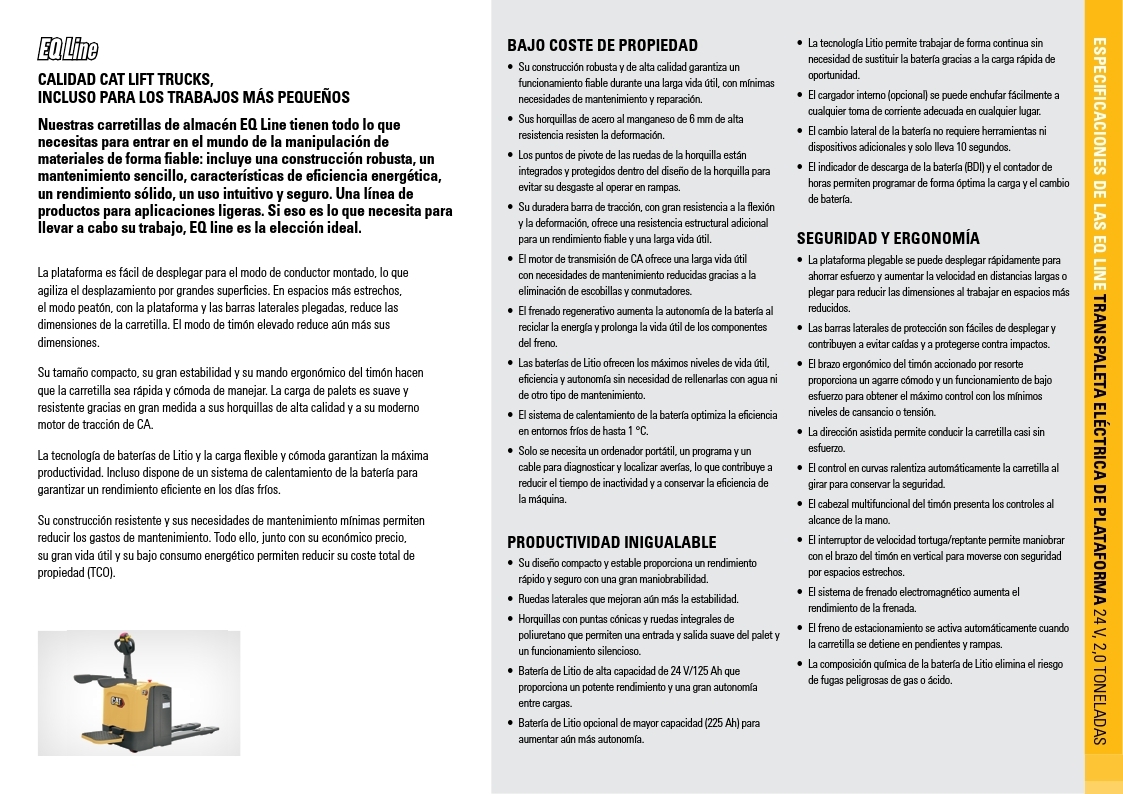 EQ Line

CALIDAD CAT LIFT TRUCKS, INCLUSO PARA LOS TRABAJOS MÁS PEQUEÑOS

Nuestras carretillas de almacén EQ Line tienen todo lo que necesitas para entrar en el mundo de la manipulación de materiales de forma fiable: incluye una construcción robusta, un mantenimiento sencillo, características de eficiencia energética, un rendimiento sólido, un uso intuitivo y seguro. Una línea de productos para aplicaciones ligeras. Si eso es lo que necesita para llevar a cabo su trabajo, EQ line es la elección ideal.

La plataforma es fácil de desplegar para el modo de conductor montado, lo que agiliza el desplazamiento por grandes superficies. En espacios más estrechos, el modo peatón, con la plataforma y las barras laterales plegadas, reduce las dimensiones de la carretilla. El modo de timón elevado reduce aún más sus dimensiones.

Su tamaño compacto, su gran estabilidad y su mando ergonómico del timón hacen que la carretilla sea rápida y cómoda de manejar. La carga de palets es suave y resistente gracias en gran medida a sus horquillas de alta calidad y a su moderno motor de tracción de CA.

La tecnología de baterías de Litio y la carga flexible y cómoda garantizan la máxima productividad. Incluso dispone de un sistema de calentamiento de la batería para garantizar un rendimiento eficiente en los días fríos.

Su construcción resistente y sus necesidades de mantenimiento mínimas permiten reducir los gastos de mantenimiento. Todo ello, junto con su económico precio, su gran vida útil y su bajo consumo energético permiten reducir su coste total de propiedad (TCO).

CAT

BAJO COSTE DE PROPIEDAD
• Su construcción robusta y de alta calidad garantiza un funcionamiento fiable durante una larga vida útil, con mínimas necesidades de mantenimiento y reparación.
• Sus horquillas de acero al manganeso de 6 mm de alta resistencia resisten la deformación.
• Los puntos de pivote de las ruedas de la horquilla están integrados y protegidos dentro del diseño de la horquilla para evitar su desgaste al operar en rampas.
• Su duradera barra de tracción, con gran resistencia a la flexión y la deformación, ofrece una resistencia estructural adicional para un rendimiento fiable y una larga vida útil.
• El motor de transmisión de CA ofrece una larga vida útil con necesidades de mantenimiento reducidas gracias a la eliminación de escobillas y conmutadores.
• El frenado regenerativo aumenta la autonomía de la batería al reciclar la energía y prolonga la vida útil de los componentes del freno.
• Las baterías de Litio ofrecen los máximos niveles de vida útil, eficiencia y autonomía sin necesidad de rellenarlas con agua ni de otro tipo de mantenimiento.
• El sistema de calentamiento de la batería optimiza la eficiencia en entornos fríos de hasta 1 °C.
• Solo se necesita un ordenador portátil, un programa y un cable para diagnosticar y localizar averías, lo que contribuye a reducir el tiempo de inactividad y a conservar la eficiencia de la máquina.

PRODUCTIVIDAD INIGUALABLE
• Su diseño compacto y estable proporciona un rendimiento rápido y seguro con una gran maniobrabilidad.
• Ruedas laterales que mejoran aún más la estabilidad.
• Horquillas con puntas cónicas y ruedas integrales de poliuretano que permiten una entrada y salida suave del palet y un funcionamiento silencioso.
• Batería de Litio de alta capacidad de 24 V/125 Ah que proporciona un potente rendimiento y una gran autonomía entre cargas.
• Batería de Litio opcional de mayor capacidad (225 Ah) para aumentar aún más autonomía.

• La tecnología Litio permite trabajar de forma continua sin necesidad de sustituir la batería gracias a la carga rápida de oportunidad.
• El cargador interno (opcional) se puede enchufar fácilmente a cualquier toma de corriente adecuada en cualquier lugar.
• El cambio lateral de la batería no requiere herramientas ni dispositivos adicionales y solo lleva 10 segundos.
• El indicador de descarga de la batería (BDI) y el contador de horas permiten programar de forma óptima la carga y el cambio de batería.

SEGURIDAD Y ERGONOMÍA
• La plataforma plegable se puede desplegar rápidamente para ahorrar esfuerzo y aumentar la velocidad en distancias largas o plegar para reducir las dimensiones al trabajar en espacios más reducidos.
• Las barras laterales de protección son fáciles de desplegar y contribuyen a evitar caídas y a protegerse contra impactos.
• El brazo ergonómico del timón accionado por resorte proporciona un agarre cómodo y un funcionamiento de bajo esfuerzo para obtener el máximo control con los mínimos niveles de cansancio o tensión.
• La dirección asistida permite conducir la carretilla casi sin esfuerzo.
• El control en curvas ralentiza automáticamente la carretilla al girar para conservar la seguridad.
• El cabezal multifuncional del timón presenta los controles al alcance de la mano.
• El interruptor de velocidad tortuga/reptante permite maniobrar con el brazo del timón en vertical para moverse con seguridad por espacios estrechos.
• El sistema de frenado electromagnético aumenta el rendimiento de la frenada.
• El freno de estacionamiento se activa automáticamente cuando la carretilla se detiene en pendientes y rampas.
• La composición química de la batería de Litio elimina el riesgo de fugas peligrosas de gas o ácido.

ESPECIFICACIONES DE LAS EQ LINE TRANSPALETA ELÉCTRICA DE PLATAFORMA 24 V, 2,0 TONELADAS